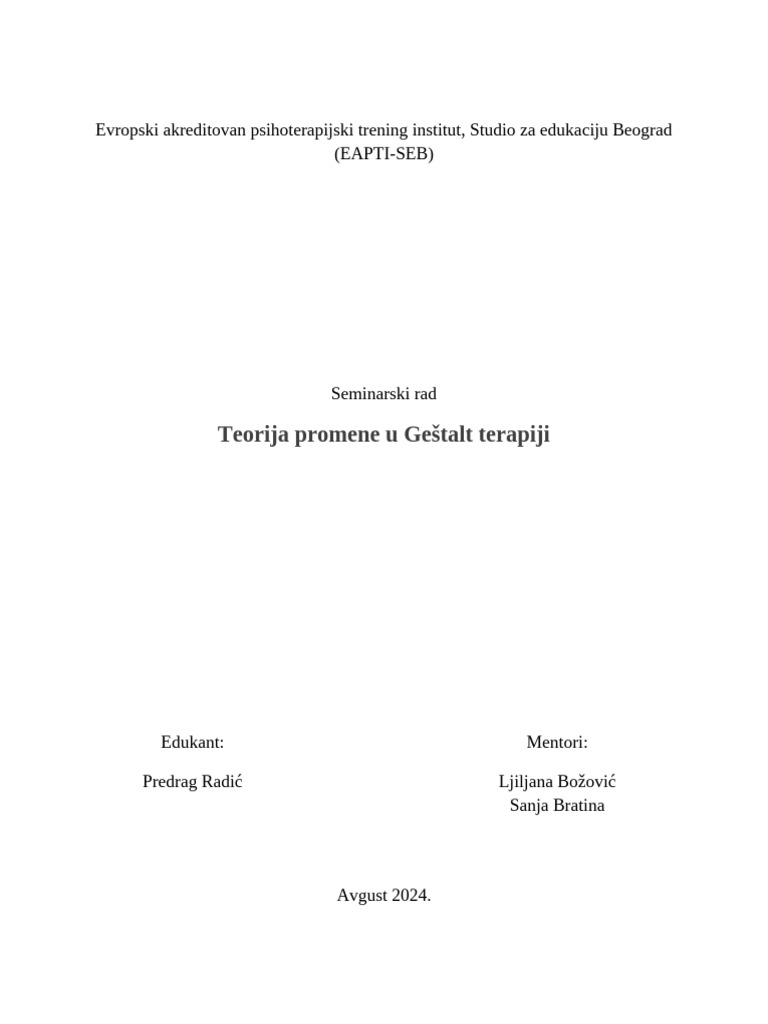 Evropski akreditovan psihoterapijski trening institut, Studio za edukaciju Beograd (EAPTI-SEB)

Seminarski rad

Teorija promene u Geštalt terapiji

Edukant:

Predrag Radić

Mentori:

Ljiljana Božović
Sanja Bratina

Avgust 2024.